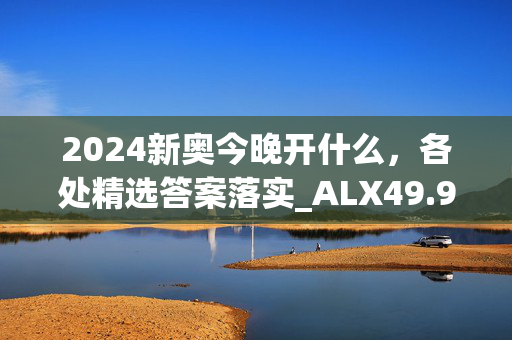 2024新奥今晚开什么，各处精选答案落实_ALX49.9